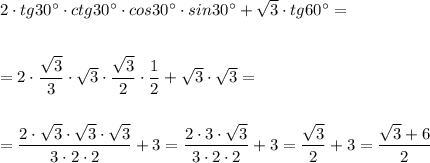 $2 \cdot tg30^\circ \cdot ctg30^\circ \cdot cos30^\circ \cdot sin30^\circ + \sqrt{3} \cdot tg60^\circ =$

$= 2 \cdot \frac{\sqrt{3}}{3} \cdot \sqrt{3} \cdot \frac{\sqrt{3}}{2} \cdot \frac{1}{2} + \sqrt{3} \cdot \sqrt{3} =$

$= \frac{2 \cdot \sqrt{3} \cdot \sqrt{3} \cdot \sqrt{3}}{3 \cdot 2 \cdot 2} + 3 = \frac{2 \cdot 3 \cdot \sqrt{3}}{3 \cdot 2 \cdot 2} + 3 = \frac{\sqrt{3}}{2} + 3 = \frac{\sqrt{3}+6}{2}$